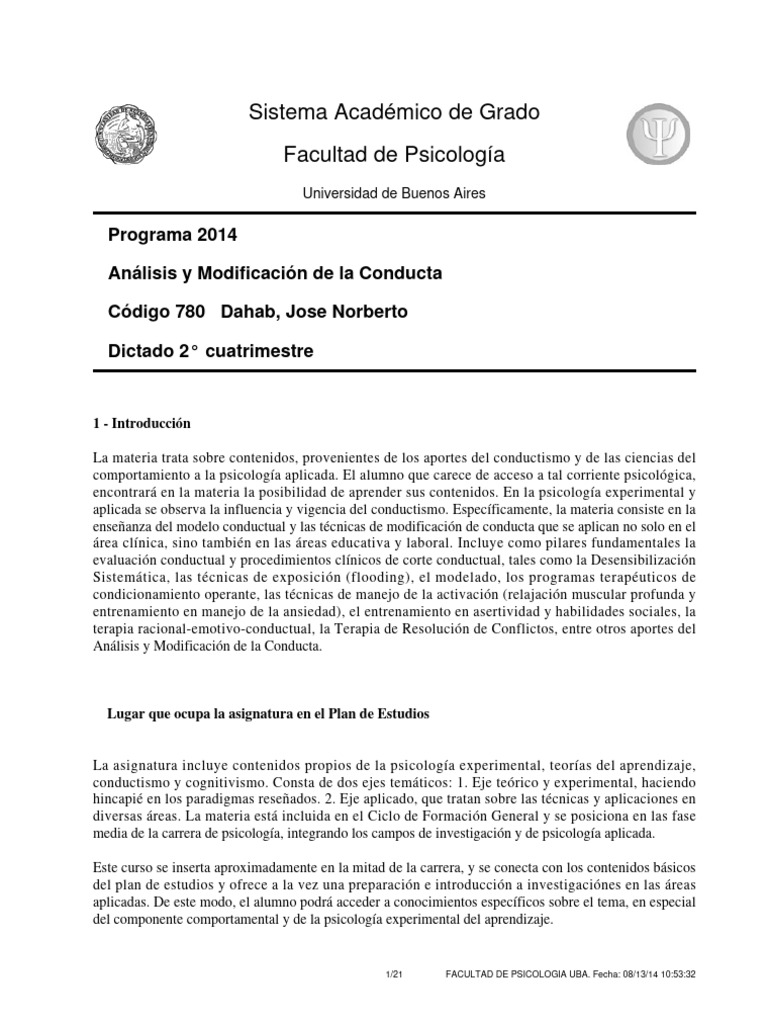 Sistema Académico de Grado

Facultad de Psicología

Universidad de Buenos Aires

Programa 2014

Análisis y Modificación de la Conducta

Código 780   Dahab, Jose Norberto

Dictado 2° cuatrimestre

1 - Introducción

La materia trata sobre contenidos, provenientes de los aportes del conductismo y de las ciencias del comportamiento a la psicología aplicada. El alumno que carece de acceso a tal corriente psicológica, encontrará en la materia la posibilidad de aprender sus contenidos. En la psicología experimental y aplicada se observa la influencia y vigencia del conductismo. Específicamente, la materia consiste en la enseñanza del modelo conductual y las técnicas de modificación de conducta que se aplican no solo en el área clínica, sino también en las áreas educativa y laboral. Incluye como pilares fundamentales la evaluación conductual y procedimientos clínicos de corte conductual, tales como la Desensibilización Sistemática, las técnicas de exposición (flooding), el modelado, los programas terapéuticos de condicionamiento operante, las técnicas de manejo de la activación (relajación muscular profunda y entrenamiento en manejo de la ansiedad), el entrenamiento en asertividad y habilidades sociales, la terapia racional-emotivo-conductual, la Terapia de Resolución de Conflictos, entre otros aportes del Análisis y Modificación de la Conducta.

Lugar que ocupa la asignatura en el Plan de Estudios

La asignatura incluye contenidos propios de la psicología experimental, teorías del aprendizaje, conductismo y cognitivismo. Consta de dos ejes temáticos: 1. Eje teórico y experimental, haciendo hincapié en los paradigmas reseñados. 2. Eje aplicado, que tratan sobre las técnicas y aplicaciones en diversas áreas. La materia está incluida en el Ciclo de Formación General y se posiciona en las fase media de la carrera de psicología, integrando los campos de investigación y de psicología aplicada.

Este curso se inserta aproximadamente en la mitad de la carrera, y se conecta con los contenidos básicos del plan de estudios y ofrece a la vez una preparación e introducción a investigaciónes en las áreas aplicadas. De este modo, el alumno podrá acceder a conocimientos específicos sobre el tema, en especial del componente comportamental y de la psicología experimental del aprendizaje.

1/21    FACULTAD DE PSICOLOGIA UBA. Fecha: 08/13/14 10:53:32